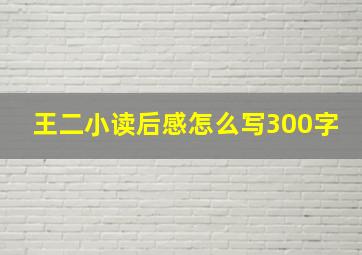 王二小读后感怎么写300字